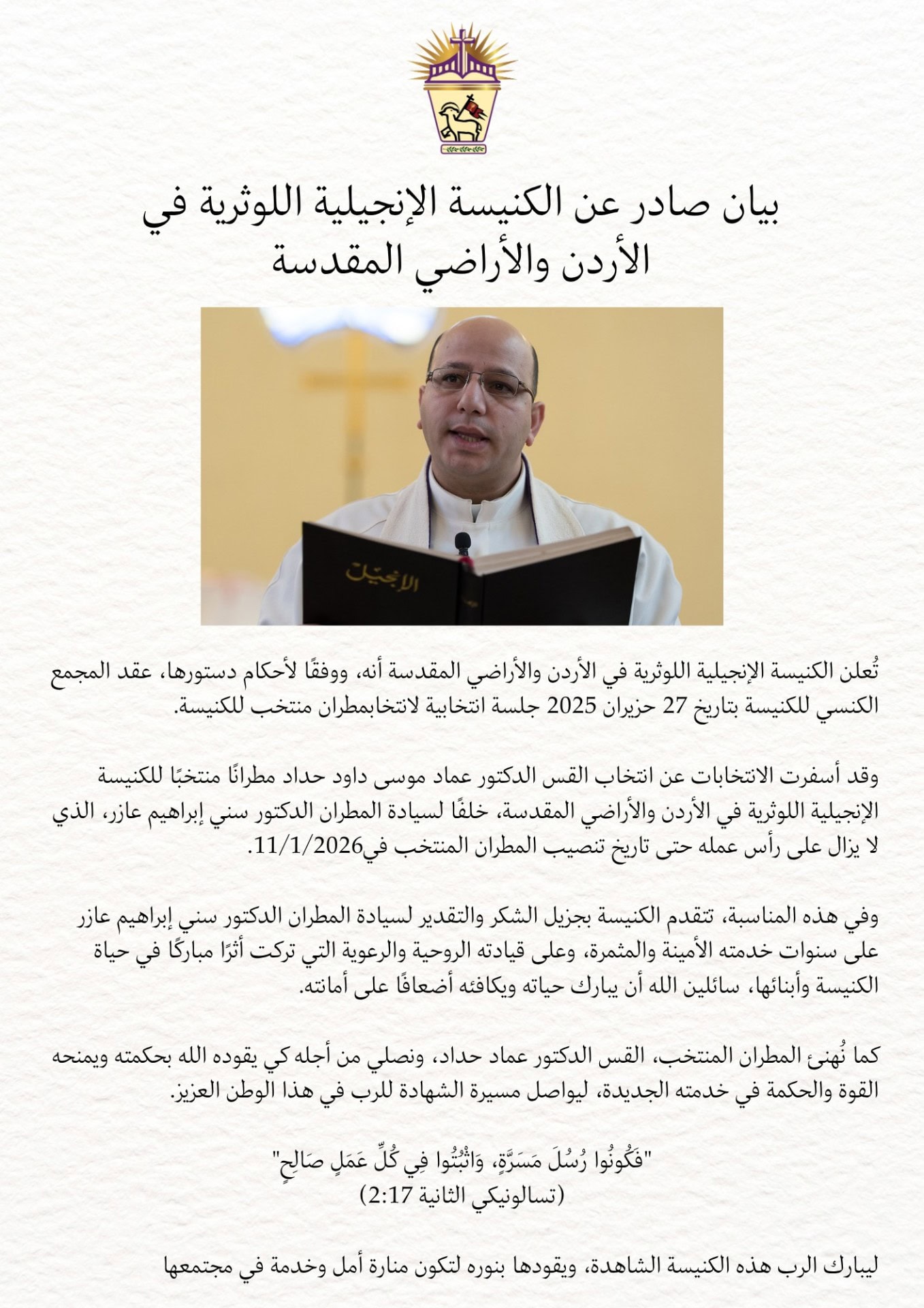 بيان صادر عن الكنيسة الإنجيلية اللوثرية في الأردن والأراضي المقدسة

الإنجيل

تُعلن الكنيسة الإنجيلية اللوثرية في الأردن والأراضي المقدسة أنه، ووفقًا لأحكام دستورها، عقد المجمع الكنسي للكنيسة بتاريخ 27 حزيران 2025 جلسة انتخابية لانتخابمطران منتخب للكنيسة.

وقد أسفرت الانتخابات عن انتخاب القس الدكتور عماد موسى داود حداد مطرانًا منتخبًا للكنيسة الإنجيلية اللوثرية في الأردن والأراضي المقدسة، خلفًا لسيادة المطران الدكتور سني إبراهيم عازر، الذي لا يزال على رأس عمله حتى تاريخ تنصيب المطران المنتخب في11/1/2026.

وفي هذه المناسبة، تتقدم الكنيسة بجزيل الشكر والتقدير لسيادة المطران الدكتور سني إبراهيم عازر على سنوات خدمته الأمينة والمثمرة، وعلى قيادته الروحية والرعوية التي تركت أثرًا مباركًا في حياة الكنيسة وأبنائها، سائلين الله أن يبارك حياته ويكافئه أضعافًا على أمانته.

كما نُهنئ المطران المنتخب، القس الدكتور عماد حداد، ونصلي من أجله كي يقوده الله بحكمته ويمنحه القوة والحكمة في خدمته الجديدة، ليواصل مسيرة الشهادة للرب في هذا الوطن العزيز.

"فَكُونُوا رُسُلَ مَسَرَّةٍ، وَاثْبُتُوا فِي كُلِّ عَمَلٍ صَالِحٍ"
(تسالونيكي الثانية 2:17)

ليبارك الرب هذه الكنيسة الشاهدة، ويقودها بنوره لتكون منارة أمل وخدمة في مجتمعها